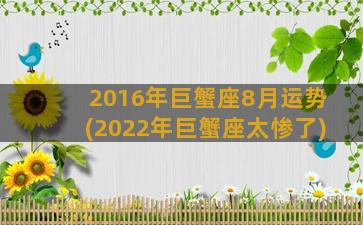 2016年巨蟹座8月运势
(2022年巨蟹座太惨了)